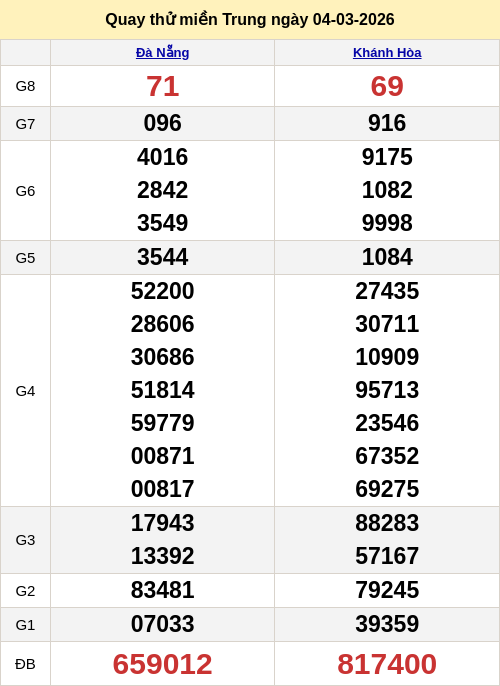 Quay thử miền Trung ngày 04-03-2026

|  | Đà Nẵng | Khánh Hòa |
|---|---|---|
| G8 | 71 | 69 |
| G7 | 096 | 916 |
| G6 | 4016 2842 3549 | 9175 1082 9998 |
| G5 | 3544 | 1084 |
| G4 | 52200 28606 30686 51814 59779 00871 00817 | 27435 30711 10909 95713 23546 67352 69275 |
| G3 | 17943 13392 | 88283 57167 |
| G2 | 83481 | 79245 |
| G1 | 07033 | 39359 |
| ĐB | 659012 | 817400 |